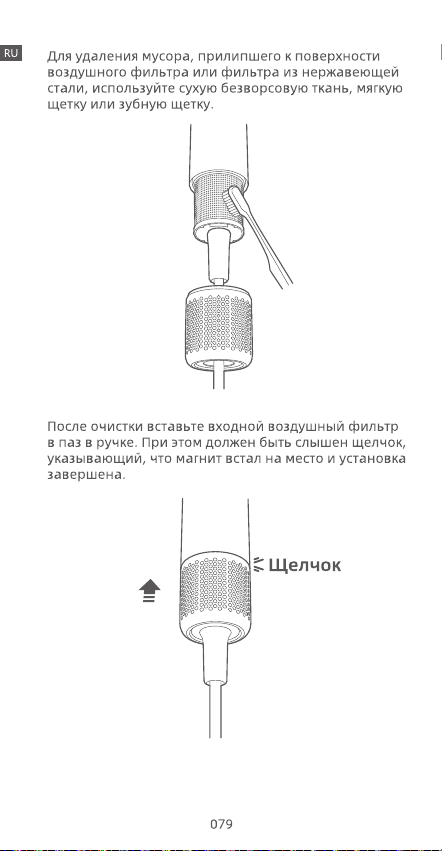 RU

Для удаления мусора, прилипшего к поверхности воздушного фильтра или фильтра из нержавеющей стали, используйте сухую безворсовую ткань, мягкую щетку или зубную щетку.

После очистки вставьте входной воздушный фильтр в паз в ручке. При этом должен быть слышен щелчок, указывающий, что магнит встал на место и установка завершена.

Щелчок

079